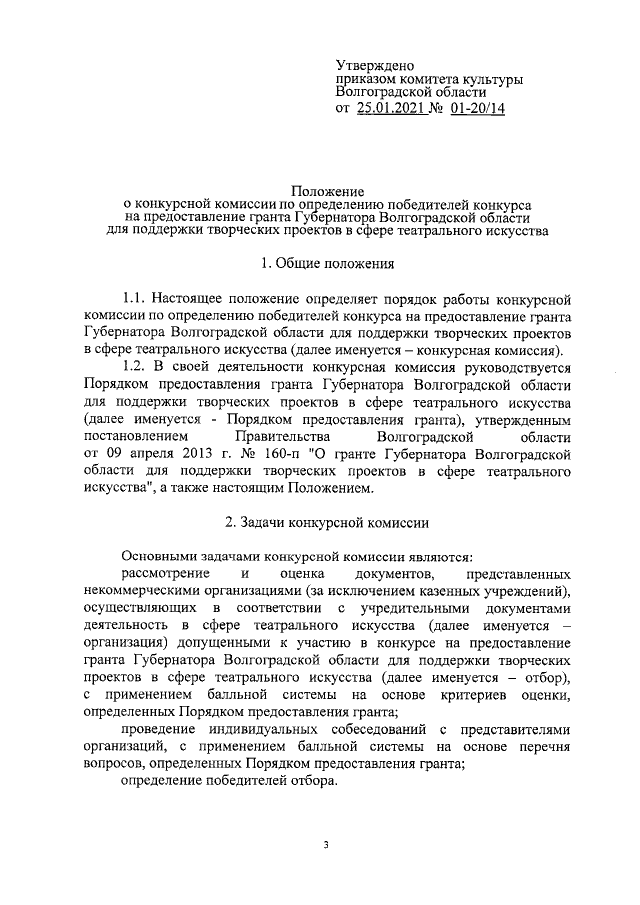 Утверждено
приказом комитета культуры
Волгоградской области
от 25.01.2021 № 01-20/14

Положение
о конкурсной комиссии по определению победителей конкурса
на предоставление гранта Губернатора Волгоградской области
для поддержки творческих проектов в сфере театрального искусства

1. Общие положения

1.1. Настоящее положение определяет порядок работы конкурсной комиссии по определению победителей конкурса на предоставление гранта Губернатора Волгоградской области для поддержки творческих проектов в сфере театрального искусства (далее именуется – конкурсная комиссия).

1.2. В своей деятельности конкурсная комиссия руководствуется Порядком предоставления гранта Губернатора Волгоградской области для поддержки творческих проектов в сфере театрального искусства (далее именуется - Порядком предоставления гранта), утвержденным постановлением Правительства Волгоградской области от 09 апреля 2013 г. № 160-п "О гранте Губернатора Волгоградской области для поддержки творческих проектов в сфере театрального искусства", а также настоящим Положением.

2. Задачи конкурсной комиссии

Основными задачами конкурсной комиссии являются:

рассмотрение и оценка документов, представленных некоммерческими организациями (за исключением казенных учреждений), осуществляющих в соответствии с учредительными документами деятельность в сфере театрального искусства (далее именуется – организация) допущенными к участию в конкурсе на предоставление гранта Губернатора Волгоградской области для поддержки творческих проектов в сфере театрального искусства (далее именуется – отбор), с применением балльной системы на основе критериев оценки, определенных Порядком предоставления гранта;

проведение индивидуальных собеседований с представителями организаций, с применением балльной системы на основе перечня вопросов, определенных Порядком предоставления гранта;

определение победителей отбора.

3